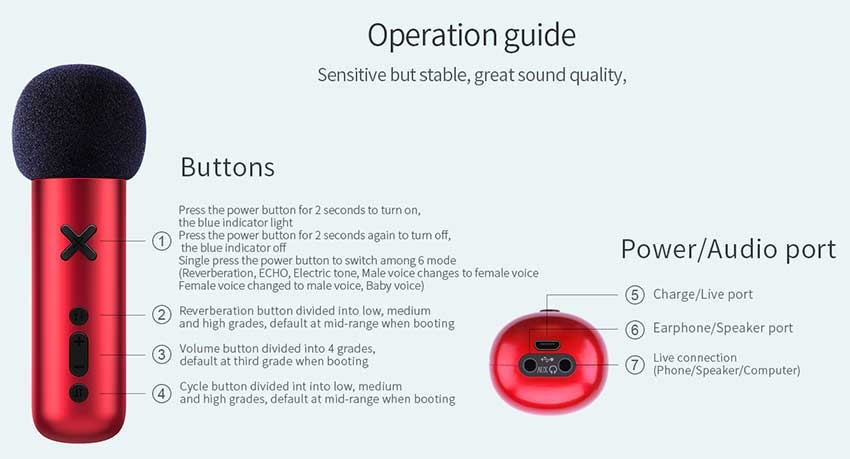 Operation guide

Sensitive but stable, great sound quality,

Buttons

① Press the power button for 2 seconds to turn on, the blue indicator light
Press the power button for 2 seconds again to turn off, the blue indicator off
Single press the power button to switch among 6 mode (Reverberation, ECHO, Electric tone, Male voice changes to female voice Female voice changed to male voice, Baby voice)

② Reverberation button divided into low, medium and high grades, default at mid-range when booting

③ Volume button divided into 4 grades, default at third grade when booting

④ Cycle button divided int into low, medium and high grades, default at mid-range when booting

Power/Audio port

⑤ Charge/Live port

⑥ Earphone/Speaker port

⑦ Live connection (Phone/Speaker/Computer)

AUX